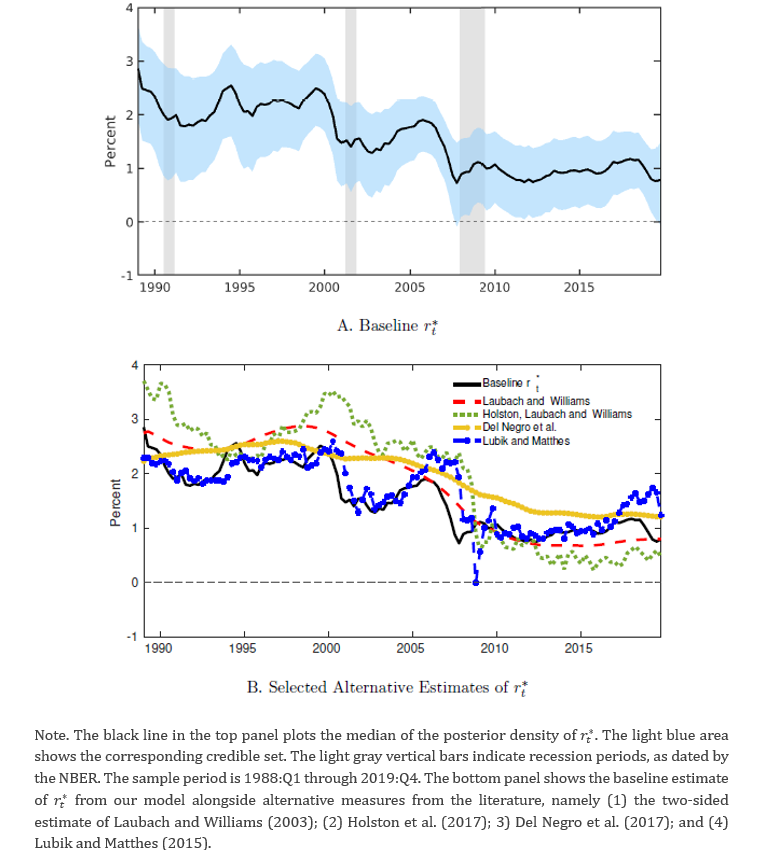 4
3
2
1
0
-1
Percent
1990 1995 2000 2005 2010 2015

A. Baseline $r_t^*$

4
3
2
1
0
-1
Percent
Baseline $r_t^*$
Laubach and Williams
Holston, Laubach and Williams
Del Negro et al.
Lubik and Matthes
1990 1995 2000 2005 2010 2015

B. Selected Alternative Estimates of $r_t^*$

Note. The black line in the top panel plots the median of the posterior density of $r_t^*$. The light blue area shows the corresponding credible set. The light gray vertical bars indicate recession periods, as dated by the NBER. The sample period is 1988:Q1 through 2019:Q4. The bottom panel shows the baseline estimate of $r_t^*$ from our model alongside alternative measures from the literature, namely (1) the two-sided estimate of Laubach and Williams (2003); (2) Holston et al. (2017); 3) Del Negro et al. (2017); and (4) Lubik and Matthes (2015).